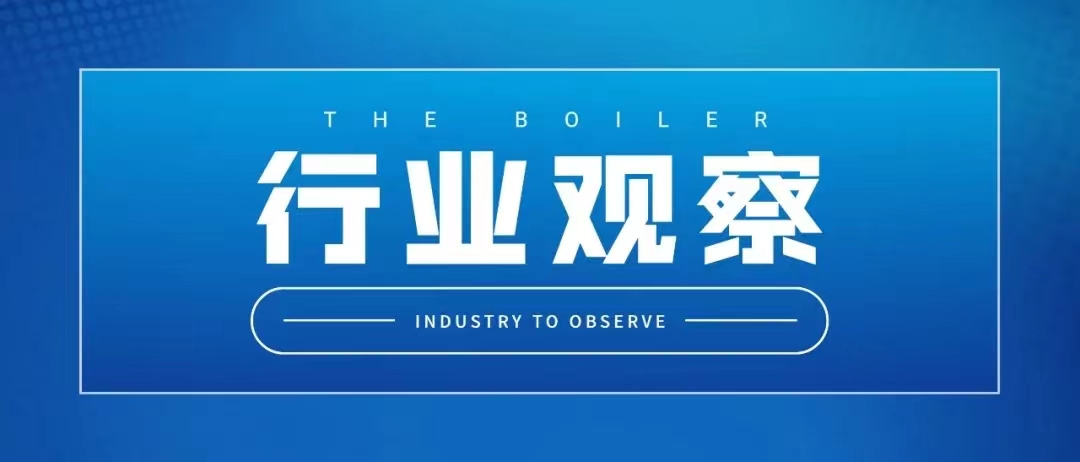 THE BOILER

行业观察

INDUSTRY TO OBSERVE